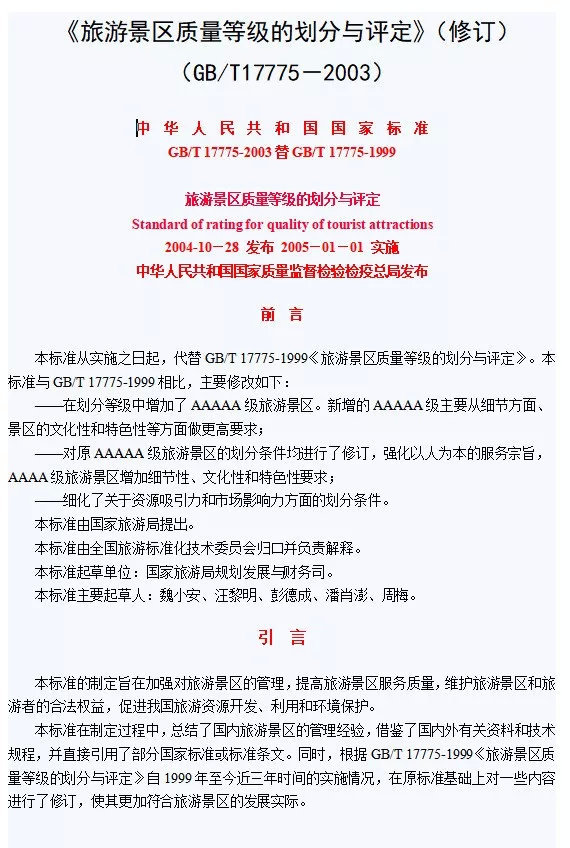 《旅游景区质量等级的划分与评定》（修订）

（GB/T17775－2003）

中 华 人 民 共 和 国 国 家 标 准

GB/T 17775-2003 替 GB/T 17775-1999

旅游景区质量等级的划分与评定

Standard of rating for quality of tourist attractions

2004-10－28 发布 2005－01－01 实施

中华人民共和国国家质量监督检验检疫总局发布

前 言

本标准从实施之日起，代替 GB/T 17775-1999《旅游景区质量等级的划分与评定》。本标准与 GB/T 17775-1999 相比，主要修改如下：

——在划分等级中增加了 AAAAA 级旅游景区。新增的 AAAAA 级主要从细节方面、景区的文化性和特色性等方面做更高要求；

——对原 AAAAA 级旅游景区的划分条件均进行了修订，强化以人为本的服务宗旨，AAAA 级旅游景区增加细节性、文化性和特色性要求；

——细化了关于资源吸引力和市场影响力方面的划分条件。

本标准由国家旅游局提出。

本标准由全国旅游标准化技术委员会归口并负责解释。

本标准起草单位：国家旅游局规划发展与财务司。

本标准主要起草人：魏小安、汪黎明、彭德成、潘肖澎、周梅。

引 言

本标准的制定旨在加强对旅游景区的管理，提高旅游景区服务质量，维护旅游景区和旅游者的合法权益，促进我国旅游资源开发、利用和环境保护。

本标准在制定过程中，总结了国内旅游景区的管理经验，借鉴了国内外有关资料和技术规程，并直接引用了部分国家标准或标准条文。同时，根据 GB/T 17775-1999《旅游景区质量等级的划分与评定》自 1999 年至今近三年时间的实施情况，在原标准基础上对一些内容进行了修订，使其更加符合旅游景区的发展实际。